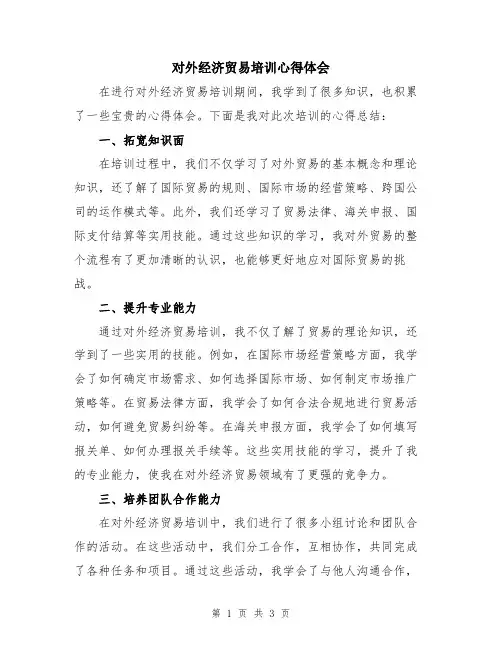 对外经济贸易培训心得体会

在进行对外经济贸易培训期间，我学到了很多知识，也积累了一些宝贵的心得体会。下面是我对此次培训的心得总结：

一、拓宽知识面

在培训过程中，我们不仅学习了对外贸易的基本概念和理论知识，还了解了国际贸易的规则、国际市场的经营策略、跨国公司的运作模式等。此外，我们还学习了贸易法律、海关申报、国际支付结算等实用技能。通过这些知识的学习，我对外贸易的整个流程有了更加清晰的认识，也能够更好地应对国际贸易的挑战。

二、提升专业能力

通过对外经济贸易培训，我不仅了解了贸易的理论知识，还学到了一些实用的技能。例如，在国际市场经营策略方面，我学会了如何确定市场需求、如何选择国际市场、如何制定市场推广策略等。在贸易法律方面，我学会了如何合法合规地进行贸易活动，如何避免贸易纠纷等。在海关申报方面，我学会了如何填写报关单、如何办理报关手续等。这些实用技能的学习，提升了我的专业能力，使我在对外经济贸易领域有了更强的竞争力。

三、培养团队合作能力

在对外经济贸易培训中，我们进行了很多小组讨论和团队合作的活动。在这些活动中，我们分工合作，互相协作，共同完成了各种任务和项目。通过这些活动，我学会了与他人沟通合作，

第 1 页 共 3 页